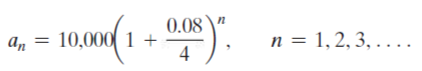 $a_n = 10{,}000\left(1 + \frac{0.08}{4}\right)^n, \quad n = 1, 2, 3, \ldots.$